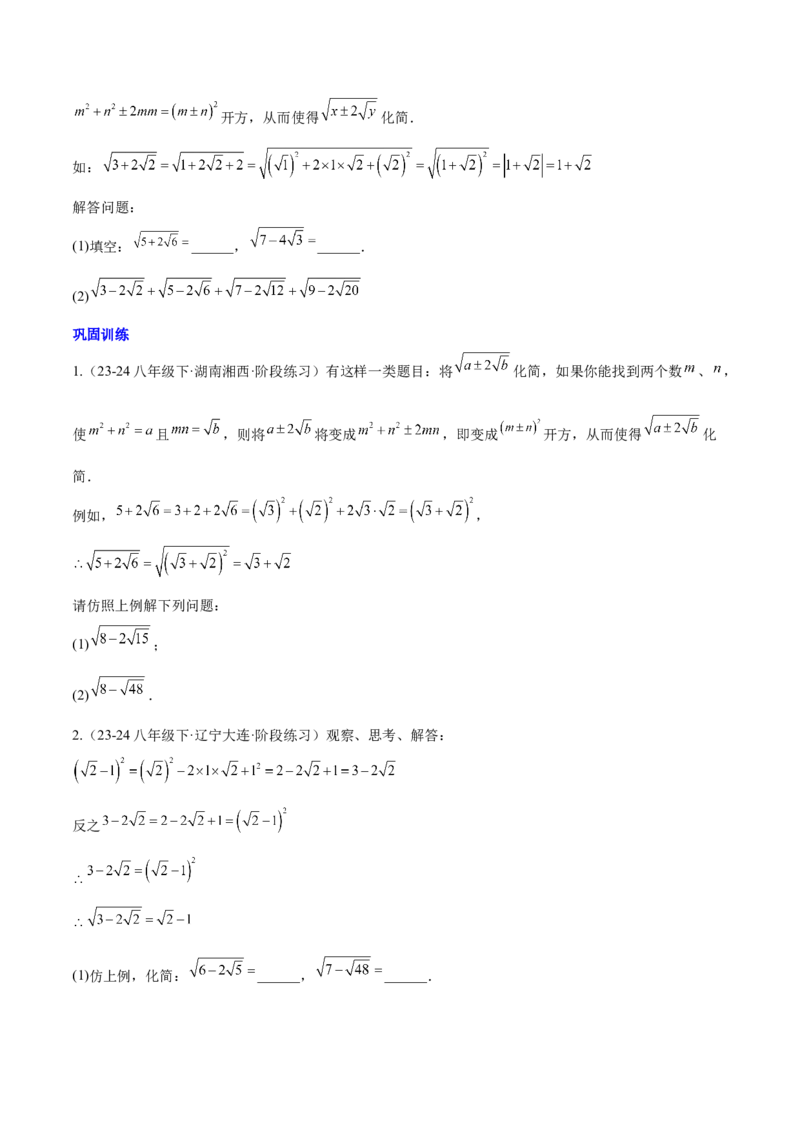 $m^2+n^2\pm 2mm=(m\pm n)^2$开方，从而使得$\sqrt{x\pm 2\sqrt{y}}$化简．

如：$\sqrt{3+2\sqrt{2}}=\sqrt{1+2\sqrt{2}+2}=\sqrt{(\sqrt{1})^2+2\times 1\times\sqrt{2}+(\sqrt{2})^2}=\sqrt{(1+\sqrt{2})^2}=|1+\sqrt{2}|=1+\sqrt{2}$

解答问题：

(1)填空：$\sqrt{5+2\sqrt{6}}=$____，$\sqrt{7-4\sqrt{3}}=$____．

(2)$\sqrt{3-2\sqrt{2}}+\sqrt{5-2\sqrt{6}}+\sqrt{7-2\sqrt{12}}+\sqrt{9-2\sqrt{20}}$

巩固训练

1.（23-24八年级下·湖南湘西·阶段练习）有这样一类题目：将$\sqrt{a\pm 2\sqrt{b}}$化简，如果你能找到两个数$m$、$n$，使$m^2+n^2=a$且$mn=\sqrt{b}$，则将$a\pm 2\sqrt{b}$将变成$m^2+n^2\pm 2mn$，即变成$(m\pm n)^2$开方，从而使得$\sqrt{a\pm 2\sqrt{b}}$化简．

例如，$5+2\sqrt{6}=3+2+2\sqrt{6}=(\sqrt{3})^2+(\sqrt{2})^2+2\sqrt{3}\cdot\sqrt{2}=(\sqrt{3}+\sqrt{2})^2$，

$\therefore\sqrt{5+2\sqrt{6}}=\sqrt{(\sqrt{3}+\sqrt{2})^2}=\sqrt{3}+\sqrt{2}$

请仿照上例解下列问题：

(1)$\sqrt{8-2\sqrt{15}}$；

(2)$\sqrt{8-\sqrt{48}}$．

2.（23-24八年级下·辽宁大连·阶段练习）观察、思考、解答：

$(\sqrt{2}-1)^2=(\sqrt{2})^2-2\times 1\times\sqrt{2}+1^2=2-2\sqrt{2}+1=3-2\sqrt{2}$

反之$3-2\sqrt{2}=2-2\sqrt{2}+1=(\sqrt{2}-1)^2$

$\therefore 3-2\sqrt{2}=(\sqrt{2}-1)^2$

$\therefore\sqrt{3-2\sqrt{2}}=\sqrt{2}-1$

(1)仿上例，化简：$\sqrt{6-2\sqrt{5}}=$____，$\sqrt{7-\sqrt{48}}=$____．